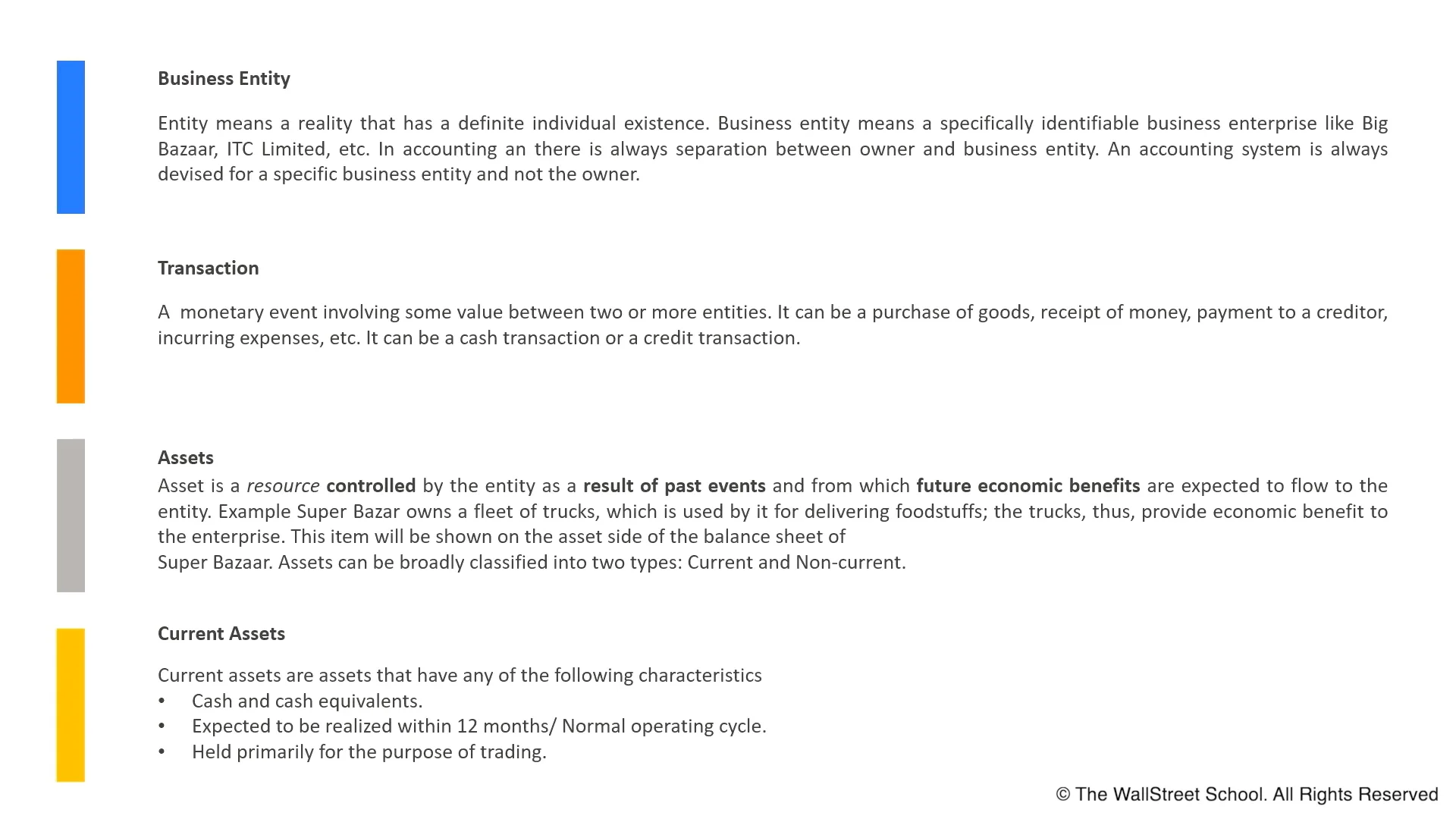 Business Entity

Entity means a reality that has a definite individual existence. Business entity means a specifically identifiable business enterprise like Big Bazaar, ITC Limited, etc. In accounting an there is always separation between owner and business entity. An accounting system is always devised for a specific business entity and not the owner.

Transaction

A monetary event involving some value between two or more entities. It can be a purchase of goods, receipt of money, payment to a creditor, incurring expenses, etc. It can be a cash transaction or a credit transaction.

Assets

Asset is a resource controlled by the entity as a result of past events and from which future economic benefits are expected to flow to the entity. Example Super Bazar owns a fleet of trucks, which is used by it for delivering foodstuffs; the trucks, thus, provide economic benefit to the enterprise. This item will be shown on the asset side of the balance sheet of

Super Bazaar. Assets can be broadly classified into two types: Current and Non-current.

Current Assets

Current assets are assets that have any of the following characteristics
• Cash and cash equivalents.
• Expected to be realized within 12 months/ Normal operating cycle.
• Held primarily for the purpose of trading.

© The WallStreet School. All Rights Reserved